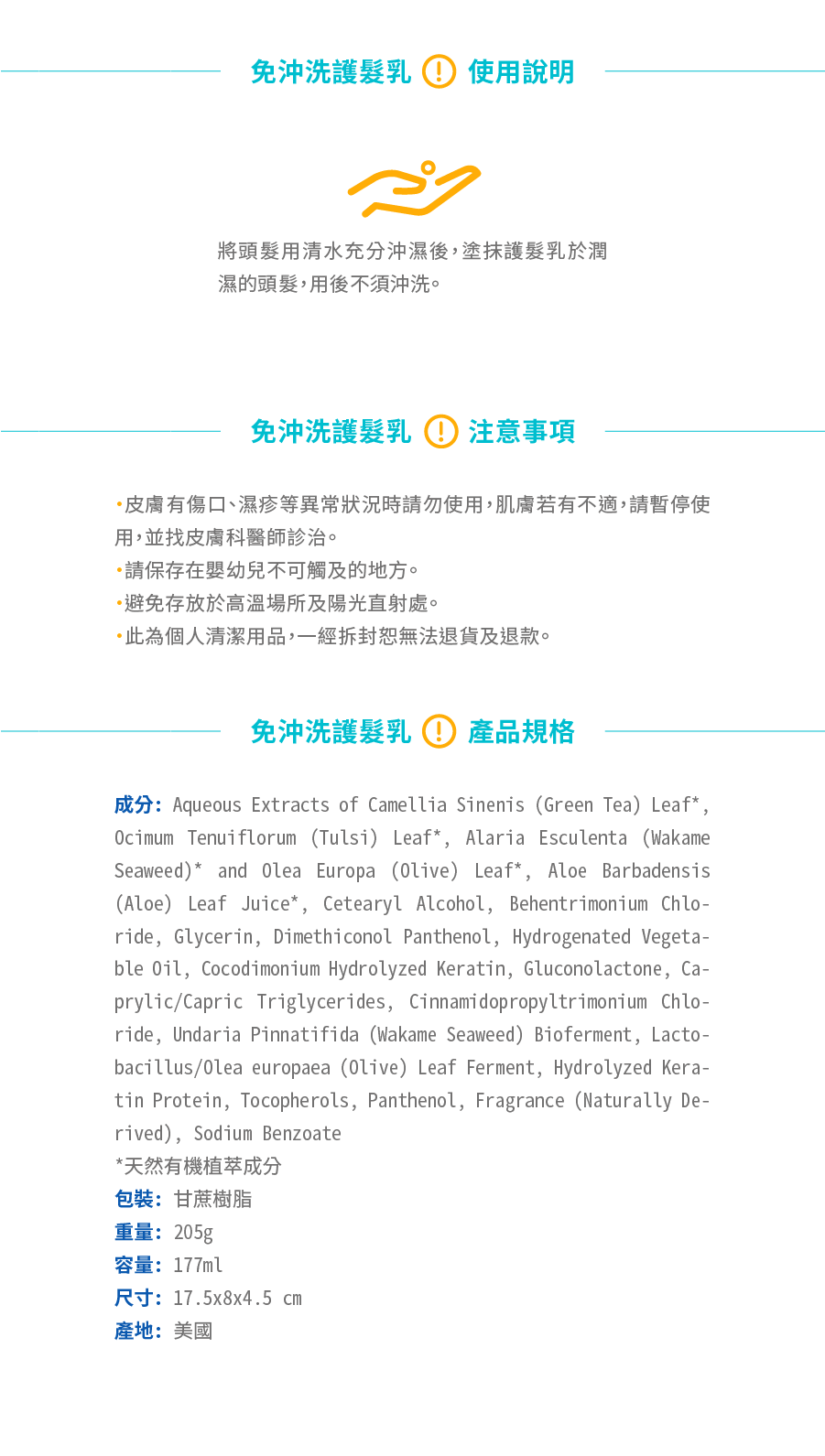 免沖洗護髮乳 ! 使用說明

將頭髮用清水充分沖濕後，塗抹護髮乳於潤濕的頭髮，用後不須沖洗。

免沖洗護髮乳 ! 注意事項

•皮膚有傷口、濕疹等異常狀況時請勿使用，肌膚若有不適，請暫停使用，並找皮膚科醫師診治。
•請保存在嬰幼兒不可觸及的地方。
•避免存放於高溫場所及陽光直射處。
•此為個人清潔用品，一經拆封恕無法退貨及退款。

免沖洗護髮乳 ! 產品規格

成分: Aqueous Extracts of Camellia Sinenis (Green Tea) Leaf*, Ocimum Tenuiflorum (Tulsi) Leaf*, Alaria Esculenta (Wakame Seaweed)* and Olea Europa (Olive) Leaf*, Aloe Barbadensis (Aloe) Leaf Juice*, Cetearyl Alcohol, Behentrimonium Chloride, Glycerin, Dimethiconol Panthenol, Hydrogenated Vegetable Oil, Cocodimonium Hydrolyzed Keratin, Gluconolactone, Caprylic/Capric Triglycerides, Cinnamidopropyltrimonium Chloride, Undaria Pinnatifida (Wakame Seaweed) Bioferment, Lactobacillus/Olea europaea (Olive) Leaf Ferment, Hydrolyzed Keratin Protein, Tocopherols, Panthenol, Fragrance (Naturally Derived), Sodium Benzoate
*天然有機植萃成分
包裝: 甘蔗樹脂
重量: 205g
容量: 177ml
尺寸: 17.5x8x4.5 cm
產地: 美國